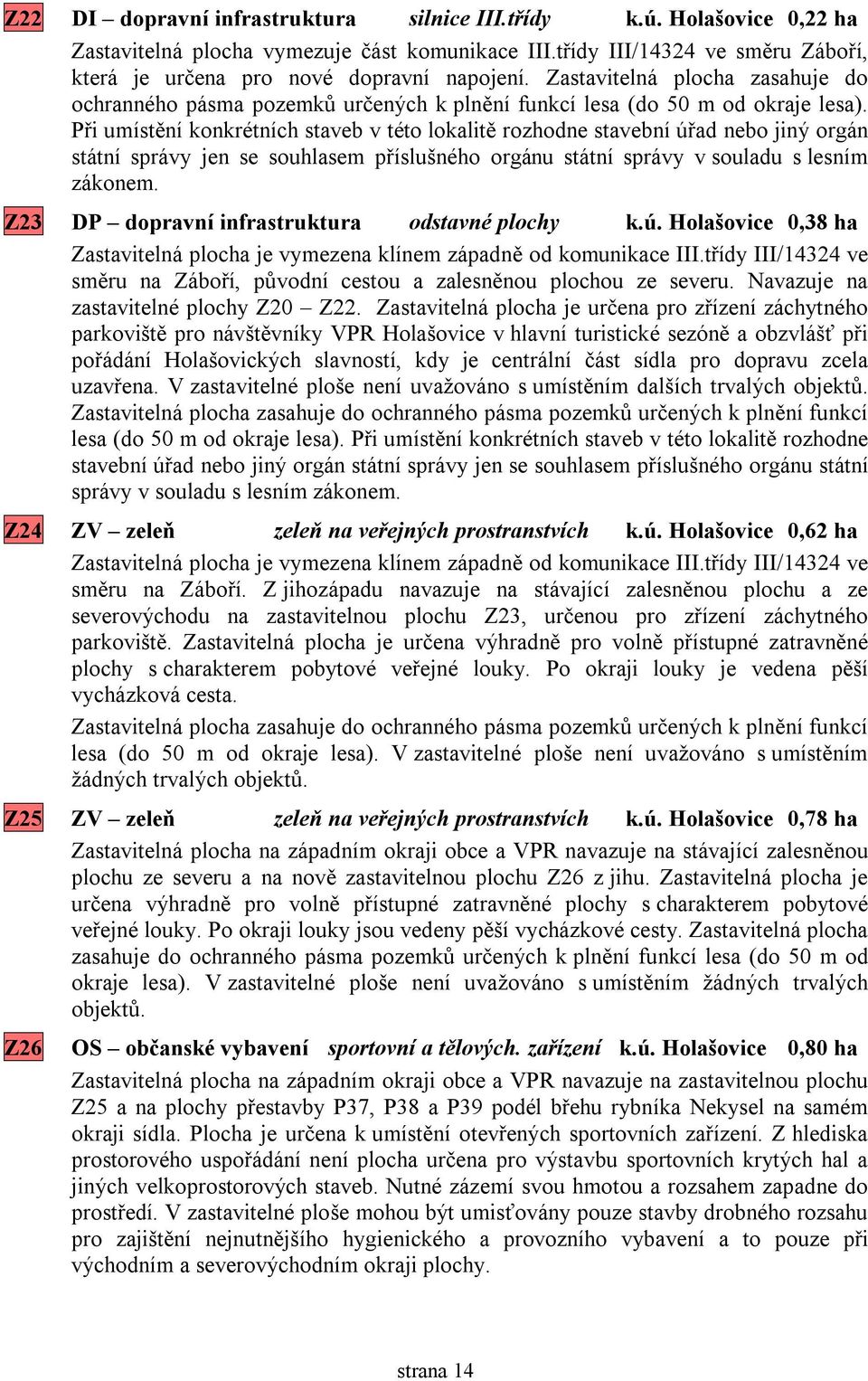 Z22 DI – dopravní infrastruktura silnice III.třídy k.ú. Holašovice 0,22 ha

Zastavitelná plocha vymezuje část komunikace III.třídy III/14324 ve směru Záboří, která je určena pro nové dopravní napojení. Zastavitelná plocha zasahuje do ochranného pásma pozemků určených k plnění funkcí lesa (do 50 m od okraje lesa). Při umístění konkrétních staveb v této lokalitě rozhodne stavební úřad nebo jiný orgán státní správy jen se souhlasem příslušného orgánu státní správy v souladu s lesním zákonem.

Z23 DP – dopravní infrastruktura odstavné plochy k.ú. Holašovice 0,38 ha

Zastavitelná plocha je vymezena klínem západně od komunikace III.třídy III/14324 ve směru na Záboří, původní cestou a zalesněnou plochou ze severu. Navazuje na zastavitelné plochy Z20 – Z22. Zastavitelná plocha je určena pro zřízení záchytného parkoviště pro návštěvníky VPR Holašovice v hlavní turistické sezóně a obzvlášť při pořádání Holašovických slavností, kdy je centrální část sídla pro dopravu zcela uzavřena. V zastavitelné ploše není uvažováno s umístěním dalších trvalých objektů. Zastavitelná plocha zasahuje do ochranného pásma pozemků určených k plnění funkcí lesa (do 50 m od okraje lesa). Při umístění konkrétních staveb v této lokalitě rozhodne stavební úřad nebo jiný orgán státní správy jen se souhlasem příslušného orgánu státní správy v souladu s lesním zákonem.

Z24 ZV – zeleň zeleň na veřejných prostranstvích k.ú. Holašovice 0,62 ha

Zastavitelná plocha je vymezena klínem západně od komunikace III.třídy III/14324 ve směru na Záboří. Z jihozápadu navazuje na stávající zalesněnou plochu a ze severovýchodu na zastavitelnou plochu Z23, určenou pro zřízení záchytného parkoviště. Zastavitelná plocha je určena výhradně pro volně přístupné zatravněné plochy s charakterem pobytové veřejné louky. Po okraji louky je vedena pěší vycházková cesta.

Zastavitelná plocha zasahuje do ochranného pásma pozemků určených k plnění funkcí lesa (do 50 m od okraje lesa). V zastavitelné ploše není uvažováno s umístěním žádných trvalých objektů.

Z25 ZV – zeleň zeleň na veřejných prostranstvích k.ú. Holašovice 0,78 ha

Zastavitelná plocha na západním okraji obce a VPR navazuje na stávající zalesněnou plochu ze severu a na nově zastavitelnou plochu Z26 z jihu. Zastavitelná plocha je určena výhradně pro volně přístupné zatravněné plochy s charakterem pobytové veřejné louky. Po okraji louky jsou vedeny pěší vycházkové cesty. Zastavitelná plocha zasahuje do ochranného pásma pozemků určených k plnění funkcí lesa (do 50 m od okraje lesa). V zastavitelné ploše není uvažováno s umístěním žádných trvalých objektů.

Z26 OS – občanské vybavení sportovní a tělových. zařízení k.ú. Holašovice 0,80 ha

Zastavitelná plocha na západním okraji obce a VPR navazuje na zastavitelnou plochu Z25 a na plochy přestavby P37, P38 a P39 podél břehu rybníka Nekysel na samém okraji sídla. Plocha je určena k umístění otevřených sportovních zařízení. Z hlediska prostorového uspořádání není plocha určena pro výstavbu sportovních krytých hal a jiných velkoprostorových staveb. Nutné zázemí svou hmotou a rozsahem zapadne do prostředí. V zastavitelné ploše mohou být umisťovány pouze stavby drobného rozsahu pro zajištění nejnutnějšího hygienického a provozního vybavení a to pouze při východním a severovýchodním okraji plochy.

strana 14